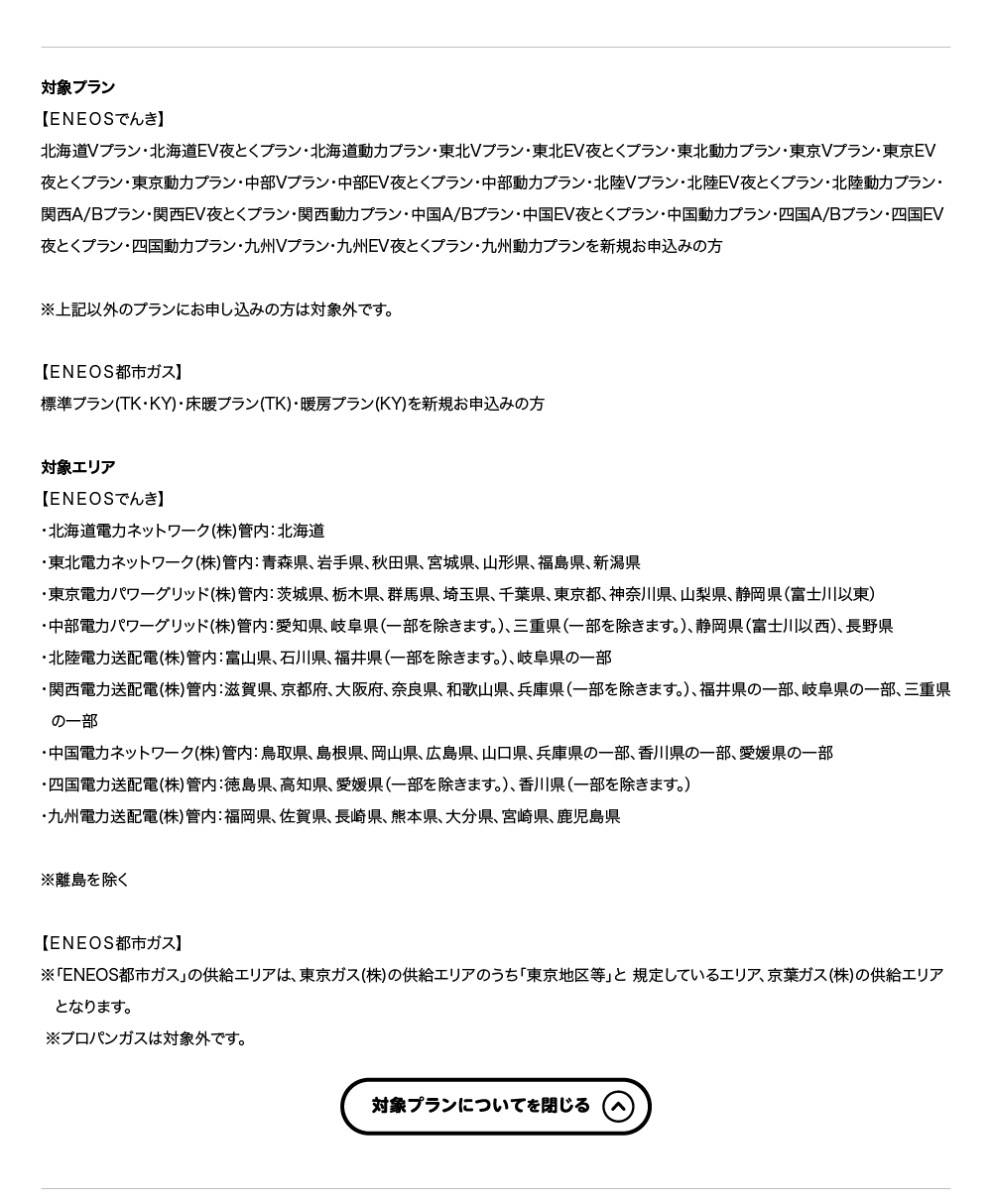 対象プラン

【ENEOSでんき】

北海道Vプラン・北海道EV夜とくプラン・北海道動力プラン・東北Vプラン・東北EV夜とくプラン・東北動力プラン・東京Vプラン・東京EV夜とくプラン・東京動力プラン・中部Vプラン・中部EV夜とくプラン・中部動力プラン・北陸Vプラン・北陸EV夜とくプラン・北陸動力プラン・関西A/Bプラン・関西EV夜とくプラン・関西動力プラン・中国A/Bプラン・中国EV夜とくプラン・中国動力プラン・四国A/Bプラン・四国EV夜とくプラン・四国動力プラン・九州Vプラン・九州EV夜とくプラン・九州動力プランを新規お申込みの方

※上記以外のプランにお申し込みの方は対象外です。

【ENEOS都市ガス】

標準プラン(TK・KY)・床暖プラン(TK)・暖房プラン(KY)を新規お申込みの方

対象エリア

【ENEOSでんき】

・北海道電力ネットワーク(株)管内：北海道
・東北電力ネットワーク(株)管内：青森県、岩手県、秋田県、宮城県、山形県、福島県、新潟県
・東京電力パワーグリッド(株)管内：茨城県、栃木県、群馬県、埼玉県、千葉県、東京都、神奈川県、山梨県、静岡県（富士川以東）
・中部電力パワーグリッド(株)管内：愛知県、岐阜県（一部を除きます。）、三重県（一部を除きます。）、静岡県（富士川以西）、長野県
・北陸電力送配電(株)管内：富山県、石川県、福井県（一部を除きます。）、岐阜県の一部
・関西電力送配電(株)管内：滋賀県、京都府、大阪府、奈良県、和歌山県、兵庫県（一部を除きます。）、福井県の一部、岐阜県の一部、三重県の一部
・中国電力ネットワーク(株)管内：鳥取県、島根県、岡山県、広島県、山口県、兵庫県の一部、香川県の一部、愛媛県の一部
・四国電力送配電(株)管内：徳島県、高知県、愛媛県（一部を除きます。）、香川県（一部を除きます。）
・九州電力送配電(株)管内：福岡県、佐賀県、長崎県、熊本県、大分県、宮崎県、鹿児島県

※離島を除く

【ENEOS都市ガス】

※「ENEOS都市ガス」の供給エリアは、東京ガス(株)の供給エリアのうち「東京地区等」と 規定しているエリア、京葉ガス(株)の供給エリアとなります。
※プロパンガスは対象外です。

対象プランについてを閉じる